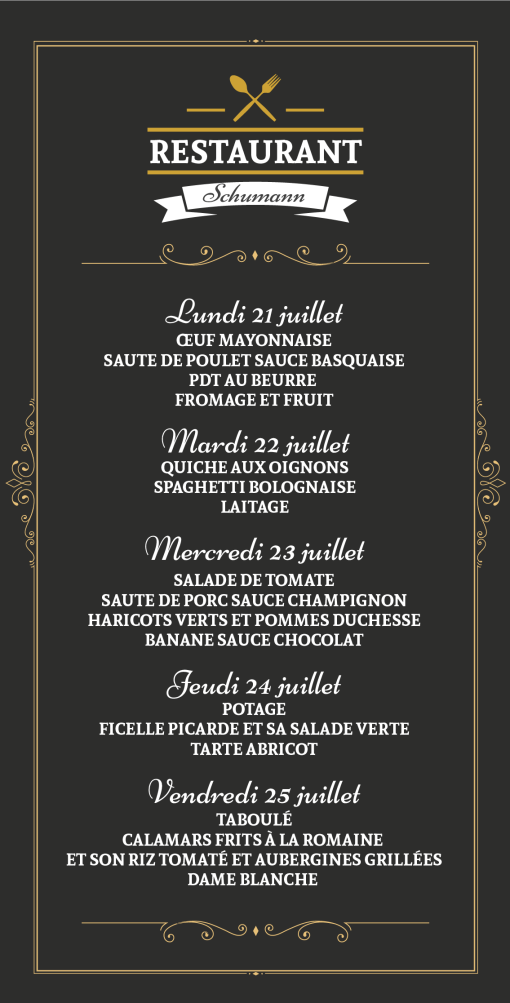 RESTAURANT
Schumann

Lundi 21 juillet
ŒUF MAYONNAISE
SAUTE DE POULET SAUCE BASQUAISE
PDT AU BEURRE
FROMAGE ET FRUIT

Mardi 22 juillet
QUICHE AUX OIGNONS
SPAGHETTI BOLOGNAISE
LAITAGE

Mercredi 23 juillet
SALADE DE TOMATE
SAUTE DE PORC SAUCE CHAMPIGNON
HARICOTS VERTS ET POMMES DUCHESSE
BANANE SAUCE CHOCOLAT

Jeudi 24 juillet
POTAGE
FICELLE PICARDE ET SA SALADE VERTE
TARTE ABRICOT

Vendredi 25 juillet
TABOULÉ
CALAMARS FRITS À LA ROMAINE
ET SON RIZ TOMATÉ ET AUBERGINES GRILLÉES
DAME BLANCHE